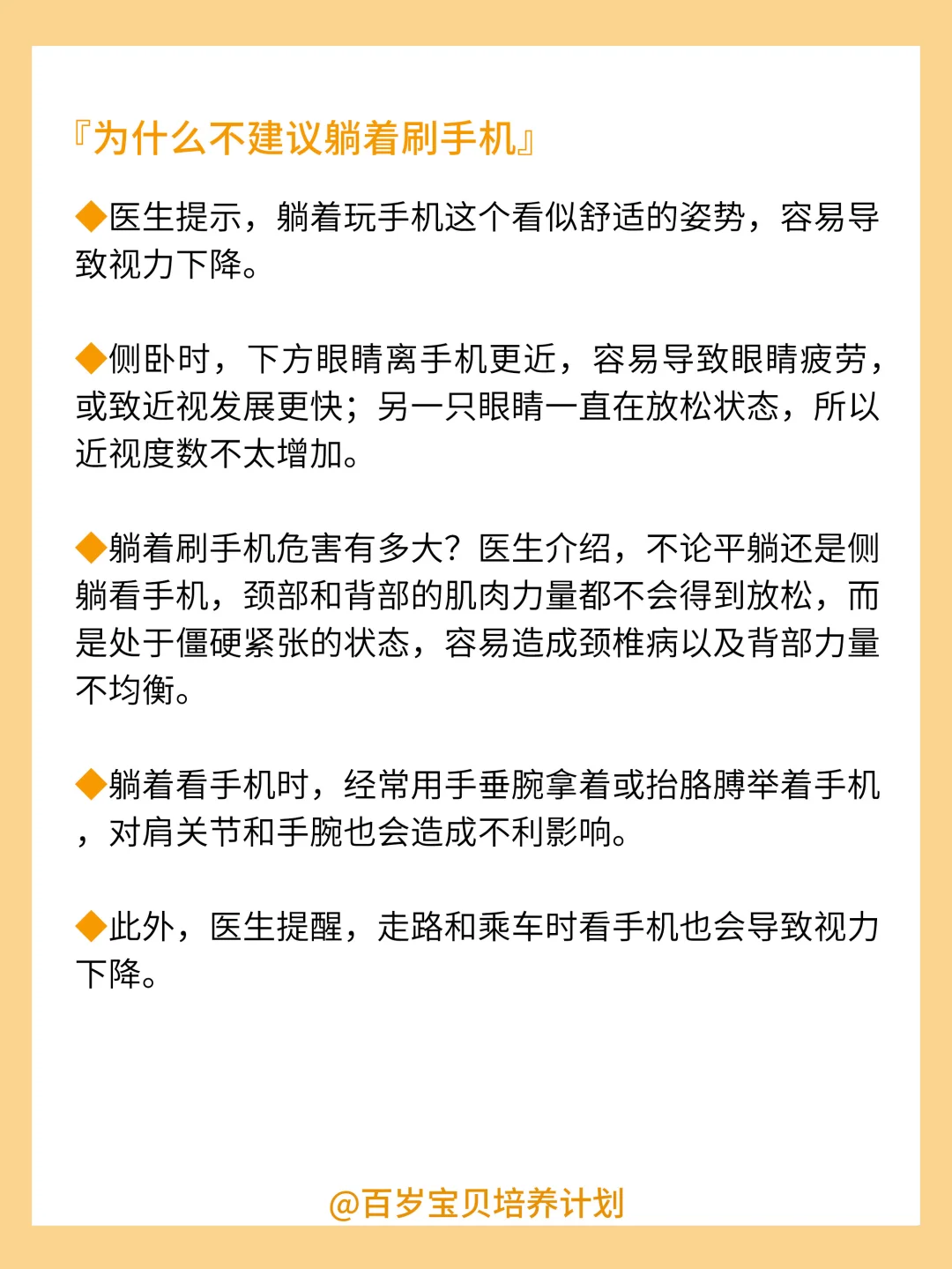 『为什么不建议躺着刷手机』

◆医生提示，躺着玩手机这个看似舒适的姿势，容易导致视力下降。

◆侧卧时，下方眼睛离手机更近，容易导致眼睛疲劳，或致近视发展更快；另一只眼睛一直在放松状态，所以近视度数不太增加。

◆躺着刷手机危害有多大？医生介绍，不论平躺还是侧躺看手机，颈部和背部的肌肉力量都不会得到放松，而是处于僵硬紧张的状态，容易造成颈椎病以及背部力量不均衡。

◆躺着看手机时，经常用手垂腕拿着或抬胳膊举着手机，对肩关节和手腕也会造成不利影响。

◆此外，医生提醒，走路和乘车时看手机也会导致视力下降。

@百岁宝贝培养计划